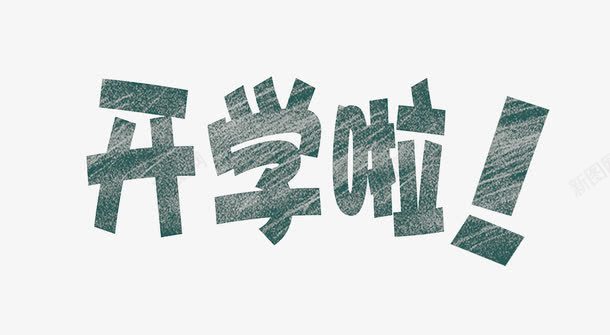 开学啦！

新图网